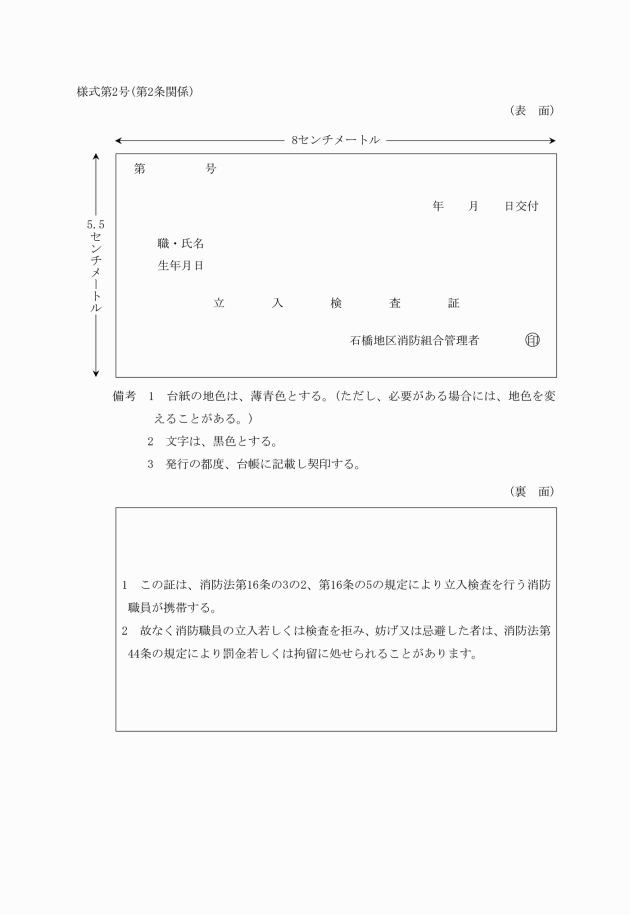 様式第2号(第2条関係)

(表　面)

8センチメートル

5.5センチメートル

第　　　号

年　　月　　日交付

職・氏名

生年月日

立　　入　　検　　査　　証

石橋地区消防組合管理者　㊞

備考　1　台紙の地色は、薄青色とする。(ただし、必要がある場合には、地色を変えることがある。)

2　文字は、黒色とする。

3　発行の都度、台帳に記載し契印する。

(裏　面)

1　この証は、消防法第16条の3の2、第16条の5の規定により立入検査を行う消防職員が携帯する。

2　故なく消防職員の立入若しくは検査を拒み、妨げ又は忌避した者は、消防法第44条の規定により罰金若しくは拘留に処せられることがあります。